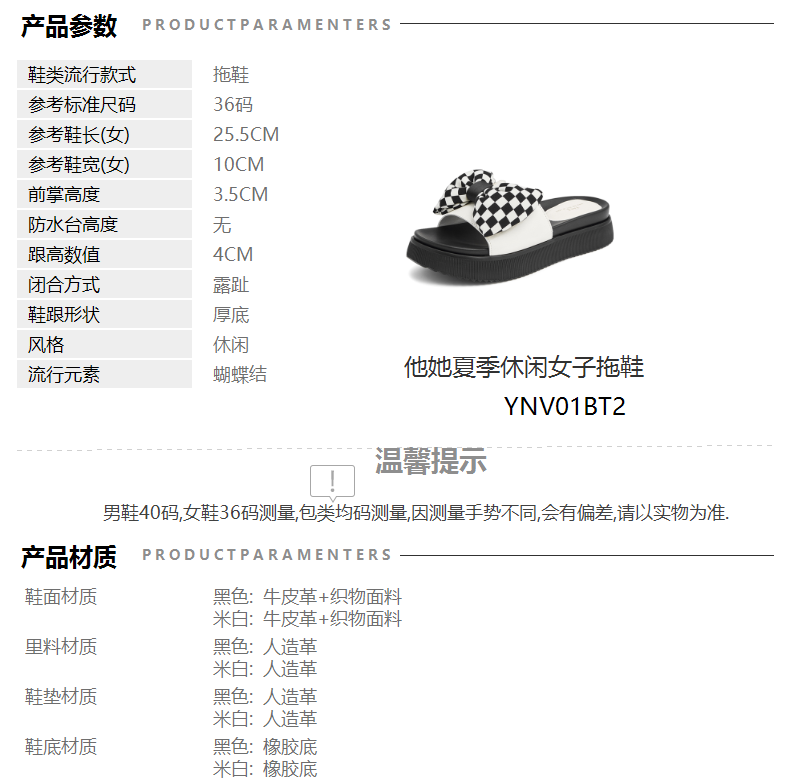 产品参数 PRODUCTPARAMENTERS

鞋类流行款式
拖鞋
参考标准尺码
36码
参考鞋长(女)
25.5CM
参考鞋宽(女)
10CM
前掌高度
3.5CM
防水台高度
无
跟高数值
4CM
闭合方式
露趾
鞋跟形状
厚底
风格
休闲
流行元素
蝴蝶结

他她夏季休闲女子拖鞋
YNV01BT2

温馨提示

男鞋40码,女鞋36码测量,包类均码测量,因测量手势不同,会有偏差,请以实物为准.

产品材质 PRODUCTPARAMENTERS

鞋面材质
黑色: 牛皮革+织物面料
米白: 牛皮革+织物面料
里料材质
黑色: 人造革
米白: 人造革
鞋垫材质
黑色: 人造革
米白: 人造革
鞋底材质
黑色: 橡胶底
米白: 橡胶底